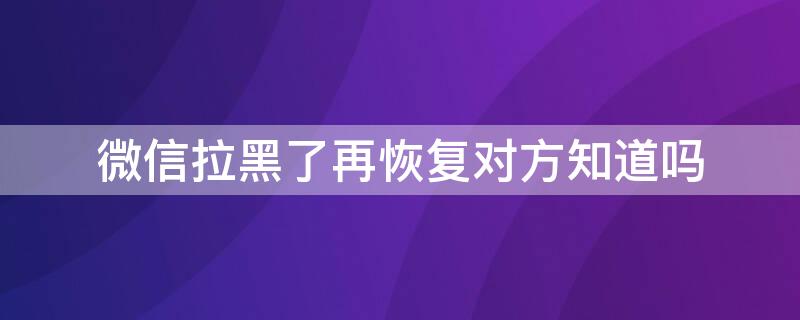 微信拉黑了再恢复对方知道吗